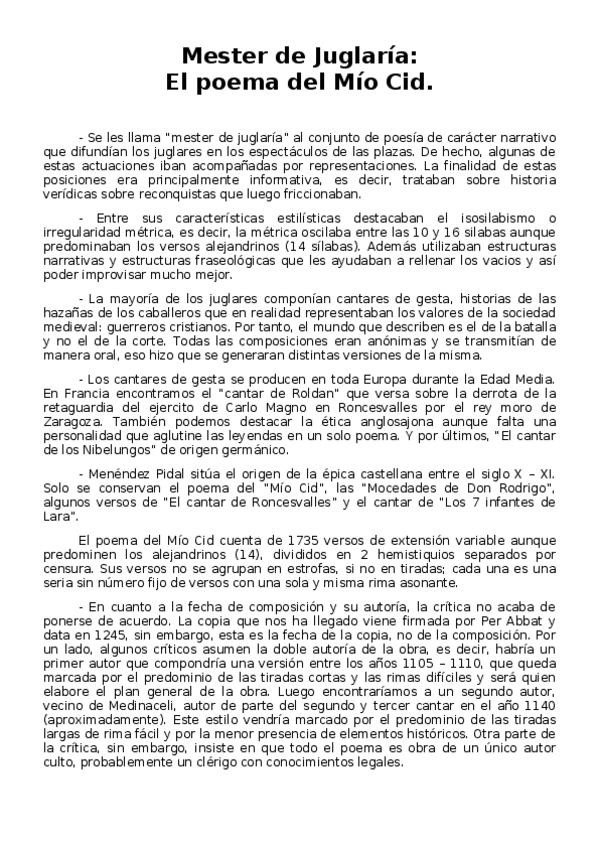 Mester de Juglaría:
El poema del Mío Cid.

- Se les llama "mester de juglaría" al conjunto de poesía de carácter narrativo que difundían los juglares en los espectáculos de las plazas. De hecho, algunas de estas actuaciones iban acompañadas por representaciones. La finalidad de estas posiciones era principalmente informativa, es decir, trataban sobre historia verídicas sobre reconquistas que luego friccionaban.

- Entre sus características estilísticas destacaban el isosilabismo o irregularidad métrica, es decir, la métrica oscilaba entre las 10 y 16 silabas aunque predominaban los versos alejandrinos (14 sílabas). Además utilizaban estructuras narrativas y estructuras fraseológicas que les ayudaban a rellenar los vacios y así poder improvisar mucho mejor.

- La mayoría de los juglares componían cantares de gesta, historias de las hazañas de los caballeros que en realidad representaban los valores de la sociedad medieval: guerreros cristianos. Por tanto, el mundo que describen es el de la batalla y no el de la corte. Todas las composiciones eran anónimas y se transmitían de manera oral, eso hizo que se generaran distintas versiones de la misma.

- Los cantares de gesta se producen en toda Europa durante la Edad Media. En Francia encontramos el "cantar de Roldan" que versa sobre la derrota de la retaguardia del ejercito de Carlo Magno en Roncesvalles por el rey moro de Zaragoza. También podemos destacar la ética anglosajona aunque falta una personalidad que aglutine las leyendas en un solo poema. Y por últimos, "El cantar de los Nibelungos" de origen germánico.

- Menéndez Pidal sitúa el origen de la épica castellana entre el siglo X – XI. Solo se conservan el poema del "Mío Cid", las "Mocedades de Don Rodrigo", algunos versos de "El cantar de Roncesvalles" y el cantar de "Los 7 infantes de Lara".

El poema del Mío Cid cuenta de 1735 versos de extensión variable aunque predominen los alejandrinos (14), divididos en 2 hemistiquios separados por censura. Sus versos no se agrupan en estrofas, si no en tiradas; cada una es una seria sin número fijo de versos con una sola y misma rima asonante.

- En cuanto a la fecha de composición y su autoría, la crítica no acaba de ponerse de acuerdo. La copia que nos ha llegado viene firmada por Per Abbat y data en 1245, sin embargo, esta es la fecha de la copia, no de la composición. Por un lado, algunos críticos asumen la doble autoría de la obra, es decir, habría un primer autor que compondría una versión entre los años 1105 – 1110, que queda marcada por el predominio de las tiradas cortas y las rimas difíciles y será quien elabore el plan general de la obra. Luego encontraríamos a un segundo autor, vecino de Medinaceli, autor de parte del segundo y tercer cantar en el año 1140 (aproximadamente). Este estilo vendría marcado por el predominio de las tiradas largas de rima fácil y por la menor presencia de elementos históricos. Otra parte de la crítica, sin embargo, insiste en que todo el poema es obra de un único autor culto, probablemente un clérigo con conocimientos legales.